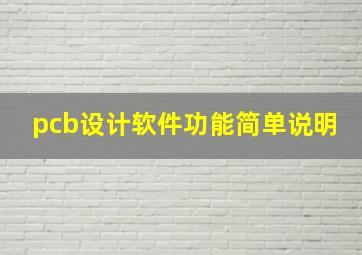 pcb设计软件功能简单说明